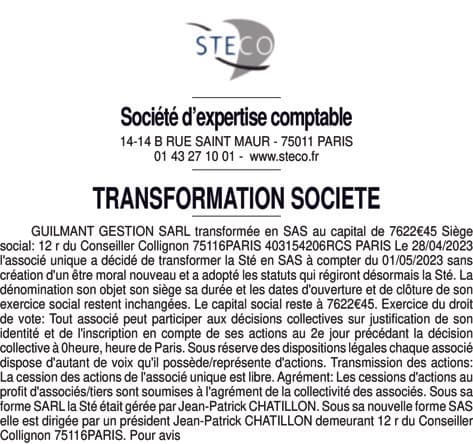 STECO

Société d'expertise comptable
14-14 B RUE SAINT MAUR - 75011 PARIS
01 43 27 10 01 - www.steco.fr

TRANSFORMATION SOCIETE

GUILMANT GESTION SARL transformée en SAS au capital de 7622€45 Siège social: 12 r du Conseiller Collignon 75116PARIS 403154206RCS PARIS Le 28/04/2023 l'associé unique a décidé de transformer la Sté en SAS à compter du 01/05/2023 sans création d'un être moral nouveau et a adopté les statuts qui régiront désormais la Sté. La dénomination son objet son siège sa durée et les dates d'ouverture et de clôture de son exercice social restent inchangées. Le capital social reste à 7622€45. Exercice du droit de vote: Tout associé peut participer aux décisions collectives sur justification de son identité et de l'inscription en compte de ses actions au 2e jour précédant la décision collective à 0heure, heure de Paris. Sous réserve des dispositions légales chaque associé dispose d'autant de voix qu'il possède/représente d'actions. Transmission des actions: La cession des actions de l'associé unique est libre. Agrément: Les cessions d'actions au profit d'associés/tiers sont soumises à l'agrément de la collectivité des associés. Sous sa forme SARL la Sté était gérée par Jean-Patrick CHATILLON. Sous sa nouvelle forme SAS elle est dirigée par un président Jean-Patrick CHATILLON demeurant 12 r du Conseiller Collignon 75116PARIS. Pour avis